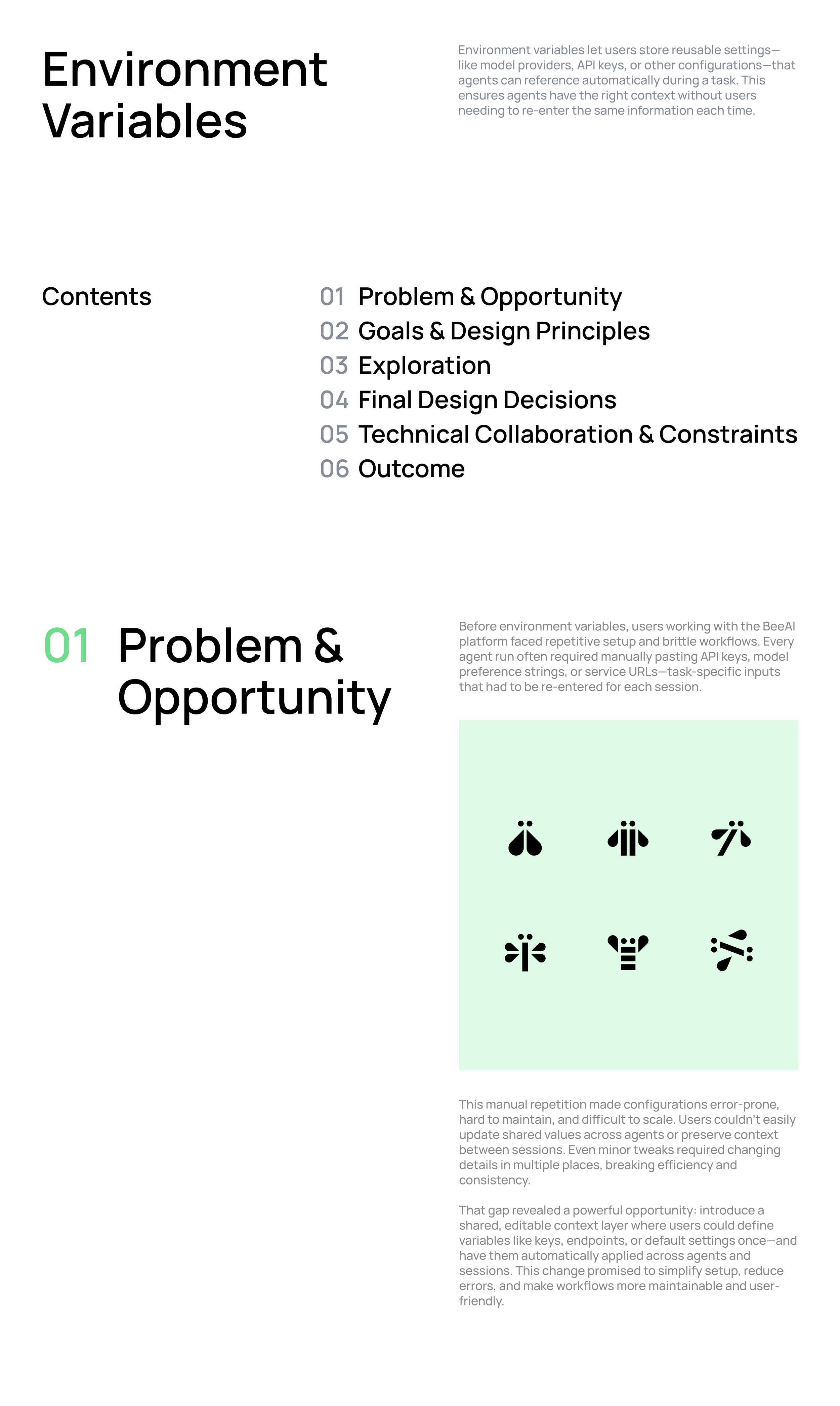 Environment Variables

Environment variables let users store reusable settings—like model providers, API keys, or other configurations—that agents can reference automatically during a task. This ensures agents have the right context without users needing to re-enter the same information each time.

Contents

01 Problem & Opportunity
02 Goals & Design Principles
03 Exploration
04 Final Design Decisions
05 Technical Collaboration & Constraints
06 Outcome

01 Problem & Opportunity

Before environment variables, users working with the BeeAI platform faced repetitive setup and brittle workflows. Every agent run often required manually pasting API keys, model preference strings, or service URLs—task-specific inputs that had to be re-entered for each session.

This manual repetition made configurations error-prone, hard to maintain, and difficult to scale. Users couldn't easily update shared values across agents or preserve context between sessions. Even minor tweaks required changing details in multiple places, breaking efficiency and consistency.

That gap revealed a powerful opportunity: introduce a shared, editable context layer where users could define variables like keys, endpoints, or default settings once—and have them automatically applied across agents and sessions. This change promised to simplify setup, reduce errors, and make workflows more maintainable and user-friendly.